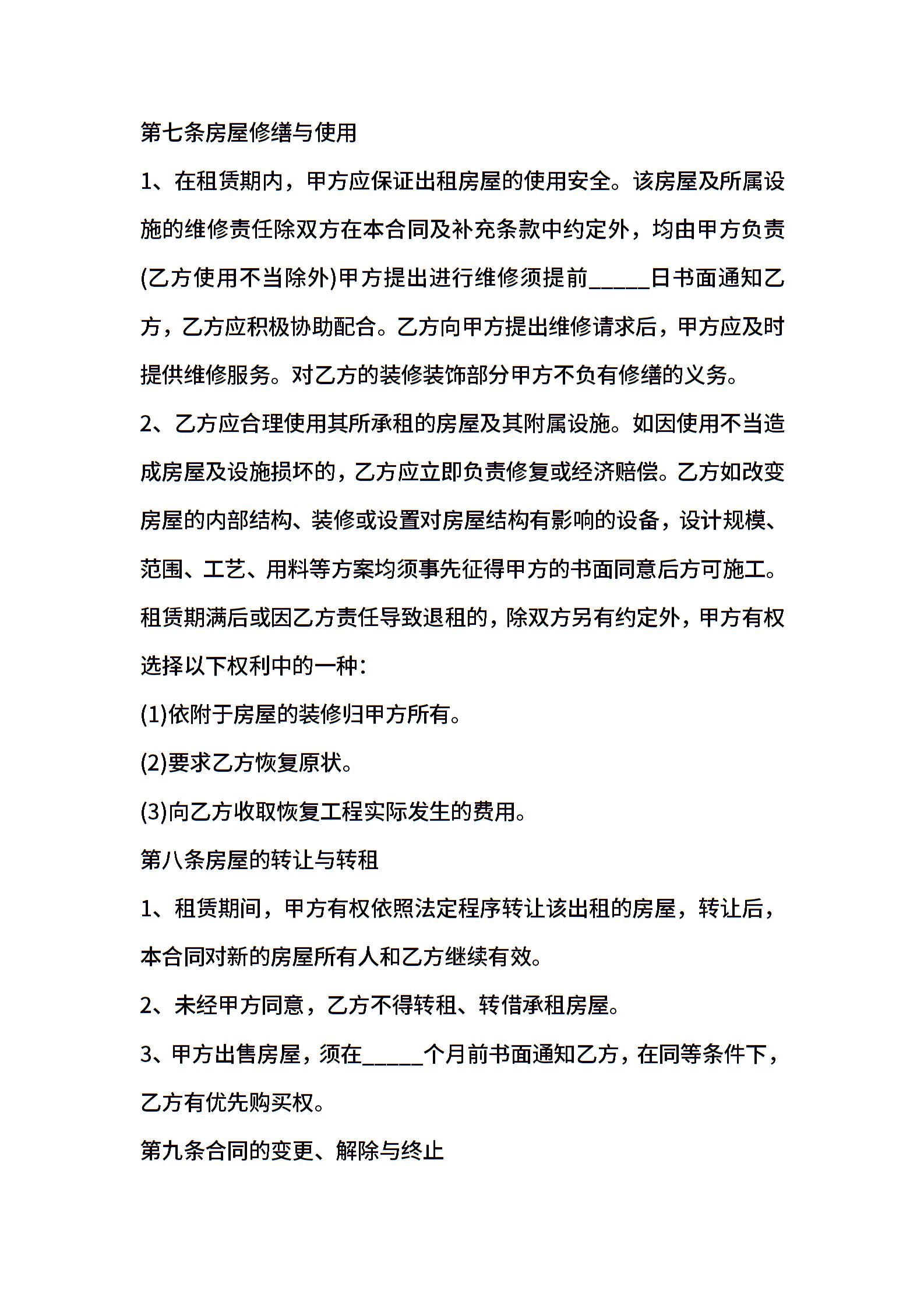 第七条房屋修缮与使用

1、在租赁期内，甲方应保证出租房屋的使用安全。该房屋及所属设施的维修责任除双方在本合同及补充条款中约定外，均由甲方负责(乙方使用不当除外)甲方提出进行维修须提前_____日书面通知乙方，乙方应积极协助配合。乙方向甲方提出维修请求后，甲方应及时提供维修服务。对乙方的装修装饰部分甲方不负有修缮的义务。

2、乙方应合理使用其所承租的房屋及其附属设施。如因使用不当造成房屋及设施损坏的，乙方应立即负责修复或经济赔偿。乙方如改变房屋的内部结构、装修或设置对房屋结构有影响的设备，设计规模、范围、工艺、用料等方案均须事先征得甲方的书面同意后方可施工。租赁期满后或因乙方责任导致退租的，除双方另有约定外，甲方有权选择以下权利中的一种：

(1)依附于房屋的装修归甲方所有。

(2)要求乙方恢复原状。

(3)向乙方收取恢复工程实际发生的费用。

第八条房屋的转让与转租

1、租赁期间，甲方有权依照法定程序转让该出租的房屋，转让后，本合同对新的房屋所有人和乙方继续有效。

2、未经甲方同意，乙方不得转租、转借承租房屋。

3、甲方出售房屋，须在_____个月前书面通知乙方，在同等条件下，乙方有优先购买权。

第九条合同的变更、解除与终止